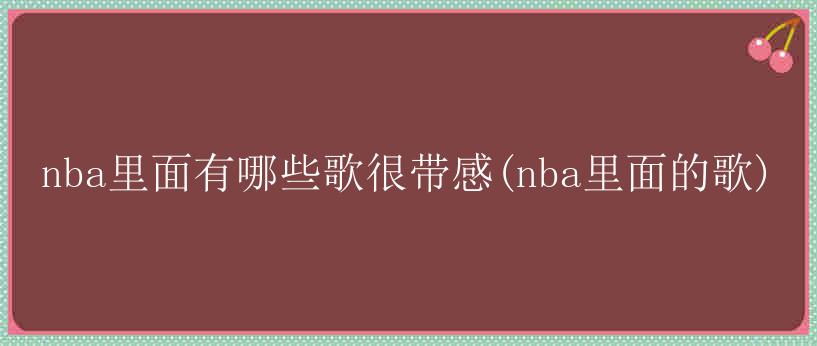 nba里面有哪些歌很带感(nba里面的歌)